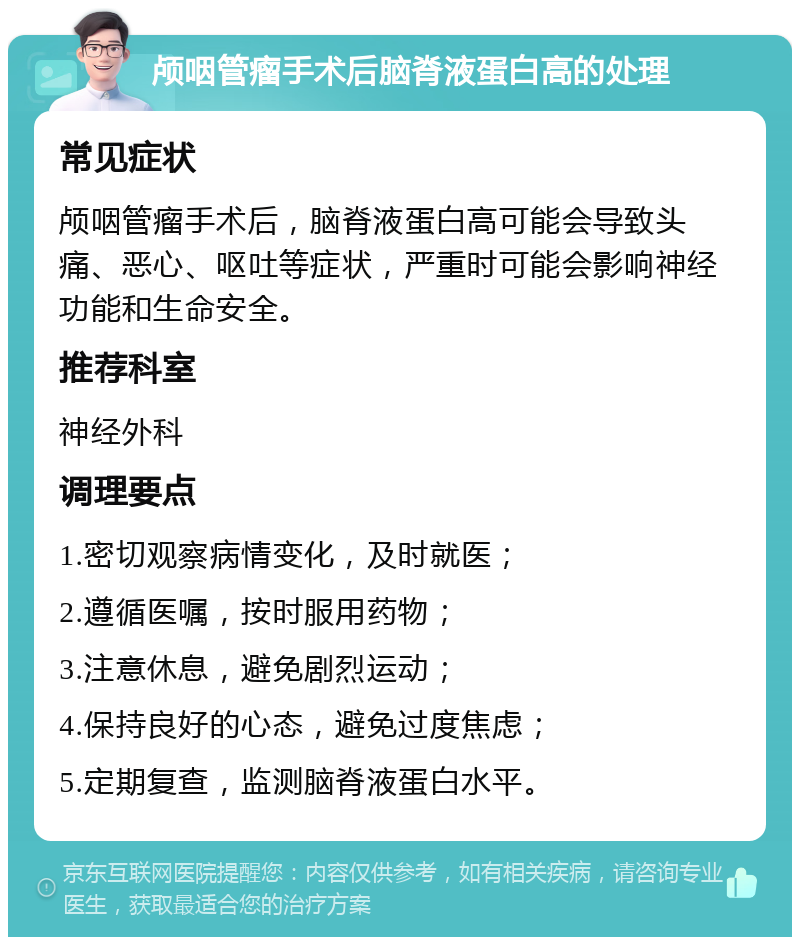 颅咽管瘤手术后脑脊液蛋白高的处理

常见症状

颅咽管瘤手术后，脑脊液蛋白高可能会导致头痛、恶心、呕吐等症状，严重时可能会影响神经功能和生命安全。

推荐科室

神经外科

调理要点

1.密切观察病情变化，及时就医；

2.遵循医嘱，按时服用药物；

3.注意休息，避免剧烈运动；

4.保持良好的心态，避免过度焦虑；

5.定期复查，监测脑脊液蛋白水平。

京东互联网医院提醒您：内容仅供参考，如有相关疾病，请咨询专业医生，获取最适合您的治疗方案